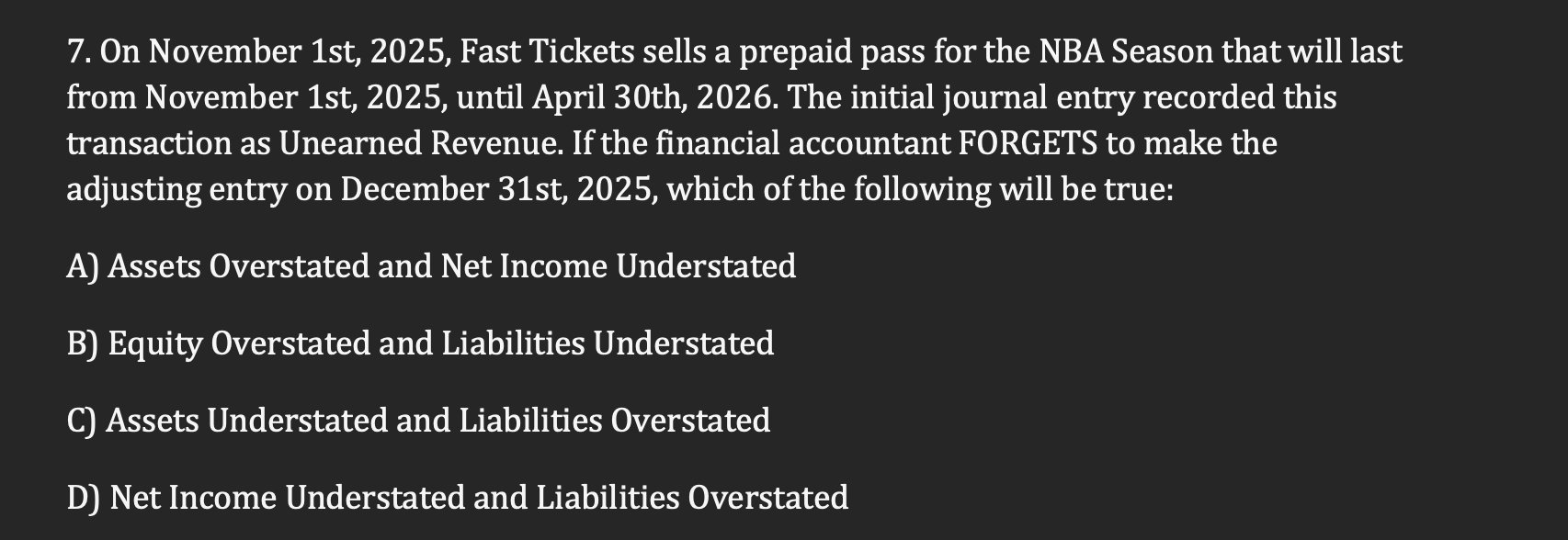 7. On November 1st, 2025, Fast Tickets sells a prepaid pass for the NBA Season that will last from November 1st, 2025, until April 30th, 2026. The initial journal entry recorded this transaction as Unearned Revenue. If the financial accountant FORGETS to make the adjusting entry on December 31st, 2025, which of the following will be true:

A) Assets Overstated and Net Income Understated

B) Equity Overstated and Liabilities Understated

C) Assets Understated and Liabilities Overstated

D) Net Income Understated and Liabilities Overstated